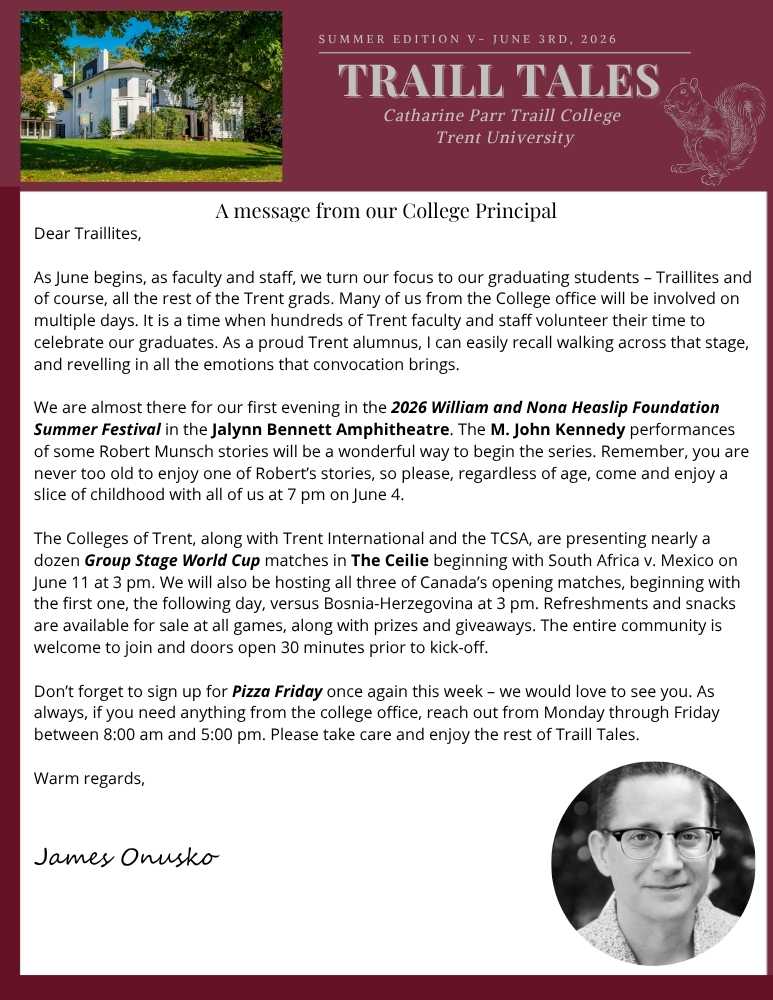 SUMMER EDITION V- JUNE 3RD, 2026

TRAILL TALES

Catharine Parr Traill College
Trent University

A message from our College Principal

Dear Traillites,

As June begins, as faculty and staff, we turn our focus to our graduating students – Traillites and of course, all the rest of the Trent grads. Many of us from the College office will be involved on multiple days. It is a time when hundreds of Trent faculty and staff volunteer their time to celebrate our graduates. As a proud Trent alumnus, I can easily recall walking across that stage, and revelling in all the emotions that convocation brings.

We are almost there for our first evening in the 2026 William and Nona Heaslip Foundation Summer Festival in the Jalynn Bennett Amphitheatre. The M. John Kennedy performances of some Robert Munsch stories will be a wonderful way to begin the series. Remember, you are never too old to enjoy one of Robert's stories, so please, regardless of age, come and enjoy a slice of childhood with all of us at 7 pm on June 4.

The Colleges of Trent, along with Trent International and the TCSA, are presenting nearly a dozen Group Stage World Cup matches in The Ceilie beginning with South Africa v. Mexico on June 11 at 3 pm. We will also be hosting all three of Canada's opening matches, beginning with the first one, the following day, versus Bosnia-Herzegovina at 3 pm. Refreshments and snacks are available for sale at all games, along with prizes and giveaways. The entire community is welcome to join and doors open 30 minutes prior to kick-off.

Don't forget to sign up for Pizza Friday once again this week – we would love to see you. As always, if you need anything from the college office, reach out from Monday through Friday between 8:00 am and 5:00 pm. Please take care and enjoy the rest of Traill Tales.

Warm regards,

James Onusko